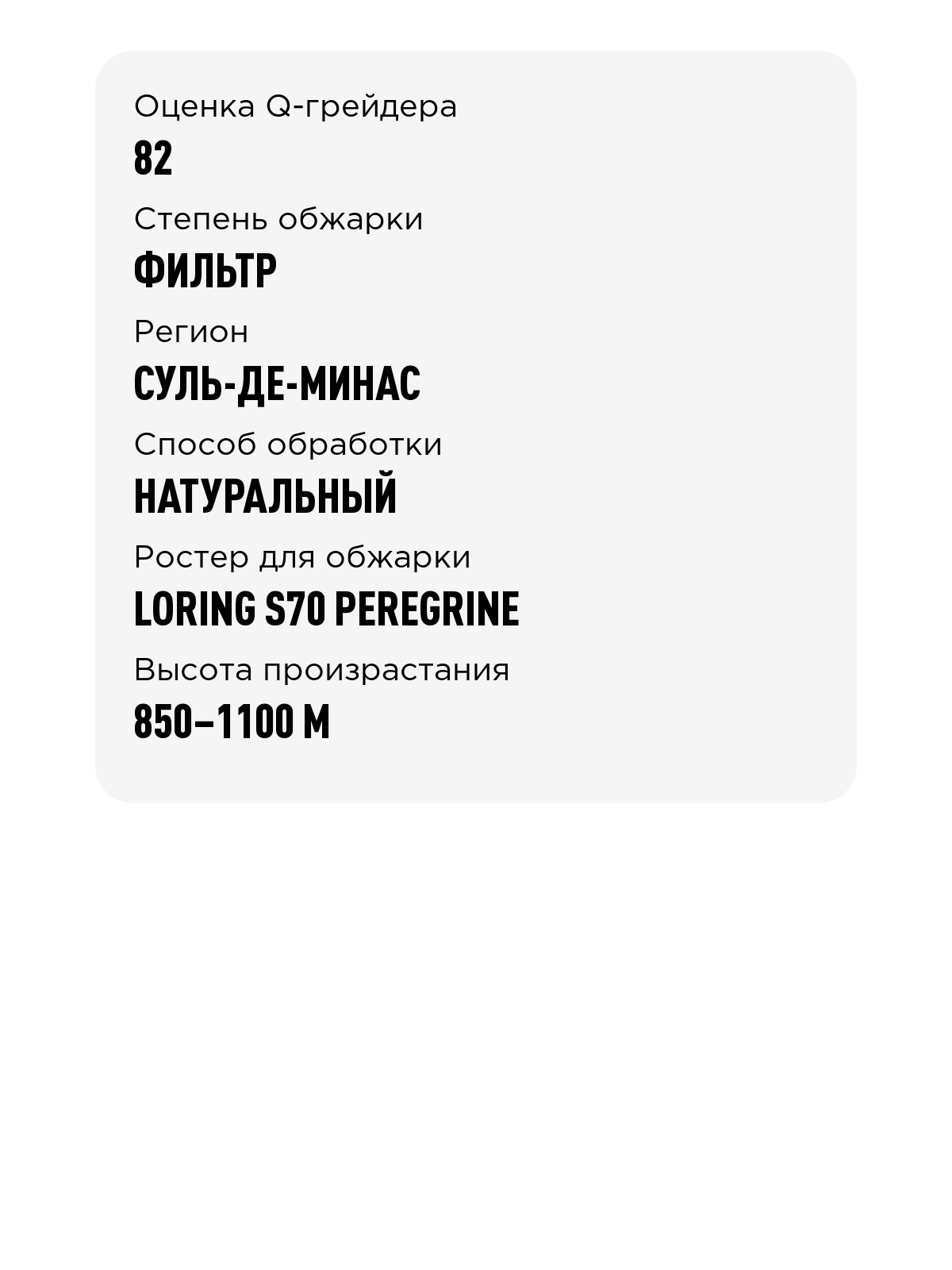 Оценка Q-грейдера
82

Степень обжарки
ФИЛЬТР

Регион
СУЛЬ-ДЕ-МИНАС

Способ обработки
НАТУРАЛЬНЫЙ

Ростер для обжарки
LORING S70 PEREGRINE

Высота произрастания
850–1100 М